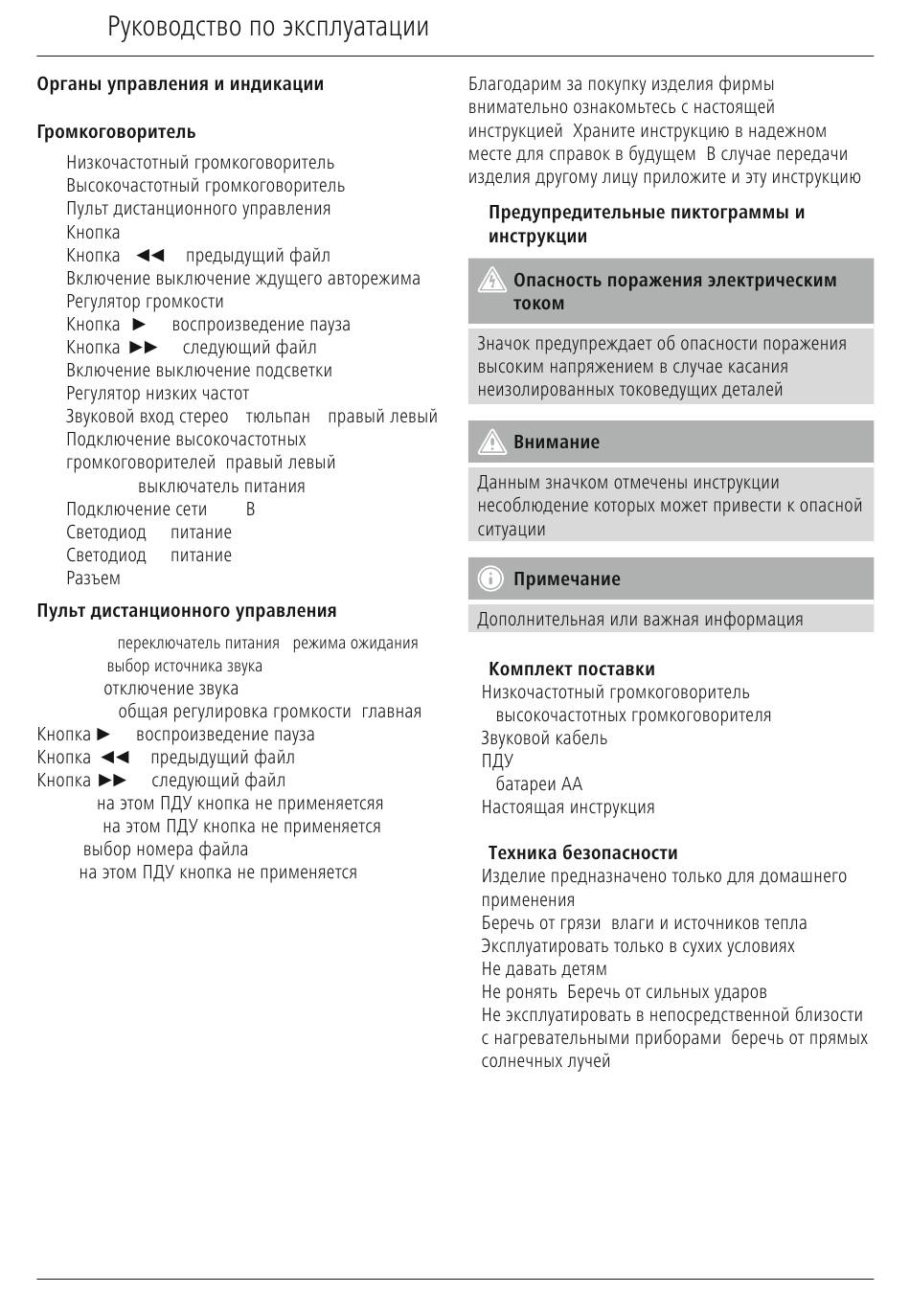 Руководство по эксплуатации

Органы управления и индикации

Громкоговоритель

Низкочастотный громкоговоритель
Высокочастотный громкоговоритель
Пульт дистанционного управления
Кнопка
Кнопка ◀◀ предыдущий файл
Включение выключение ждущего авторежима
Регулятор громкости
Кнопка ▶ воспроизведение пауза
Кнопка ▶▶ следующий файл
Включение выключение подсветки
Регулятор низких частот
Звуковой вход стерео тюльпан правый левый
Подключение высокочастотных громкоговорителей правый левый
выключатель питания
Подключение сети В
Светодиод питание
Светодиод питание
Разъем

Пульт дистанционного управления

переключатель питания режима ожидания
выбор источника звука
отключение звука
общая регулировка громкости главная
Кнопка ▶ воспроизведение пауза
Кнопка ◀◀ предыдущий файл
Кнопка ▶▶ следующий файл
на этом ПДУ кнопка не применяетсяя
на этом ПДУ кнопка не применяется
выбор номера файла
на этом ПДУ кнопка не применяется

Благодарим за покупку изделия фирмы внимательно ознакомьтесь с настоящей инструкцией Храните инструкцию в надежном месте для справок в будущем В случае передачи изделия другому лицу приложите и эту инструкцию

Предупредительные пиктограммы и инструкции

Опасность поражения электрическим током

Значок предупреждает об опасности поражения высоким напряжением в случае касания неизолированных токоведущих деталей

Внимание

Данным значком отмечены инструкции несоблюдение которых может привести к опасной ситуации

Примечание

Дополнительная или важная информация

Комплект поставки
Низкочастотный громкоговоритель
высокочастотных громкоговорителя
Звуковой кабель
ПДУ
батареи АА
Настоящая инструкция

Техника безопасности
Изделие предназначено только для домашнего применения
Беречь от грязи влаги и источников тепла
Эксплуатировать только в сухих условиях
Не давать детям
Не ронять Беречь от сильных ударов
Не эксплуатировать в непосредственной близости с нагревательными приборами беречь от прямых солнечных лучей